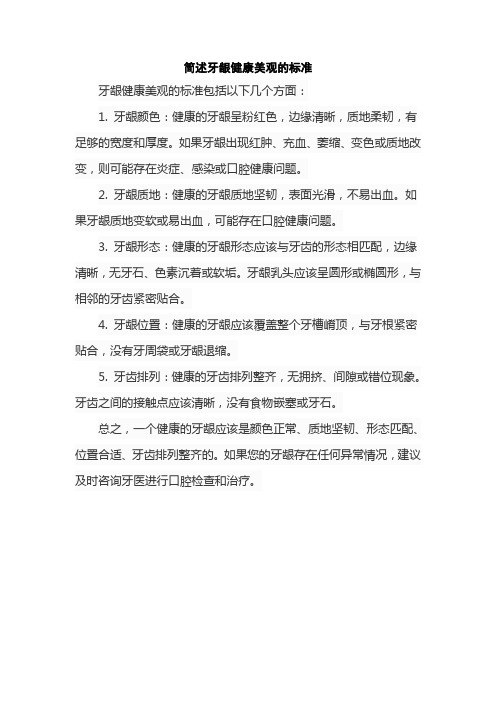 简述牙龈健康美观的标准

牙龈健康美观的标准包括以下几个方面：

1. 牙龈颜色：健康的牙龈呈粉红色，边缘清晰，质地柔韧，有足够的宽度和厚度。如果牙龈出现红肿、充血、萎缩、变色或质地改变，则可能存在炎症、感染或口腔健康问题。

2. 牙龈质地：健康的牙龈质地坚韧，表面光滑，不易出血。如果牙龈质地变软或易出血，可能存在口腔健康问题。

3. 牙龈形态：健康的牙龈形态应该与牙齿的形态相匹配，边缘清晰，无牙石、色素沉着或软垢。牙龈乳头应该呈圆形或椭圆形，与相邻的牙齿紧密贴合。

4. 牙龈位置：健康的牙龈应该覆盖整个牙槽嵴顶，与牙根紧密贴合，没有牙周袋或牙龈退缩。

5. 牙齿排列：健康的牙齿排列整齐，无拥挤、间隙或错位现象。牙齿之间的接触点应该清晰，没有食物嵌塞或牙石。

总之，一个健康的牙龈应该是颜色正常、质地坚韧、形态匹配、位置合适、牙齿排列整齐的。如果您的牙龈存在任何异常情况，建议及时咨询牙医进行口腔检查和治疗。